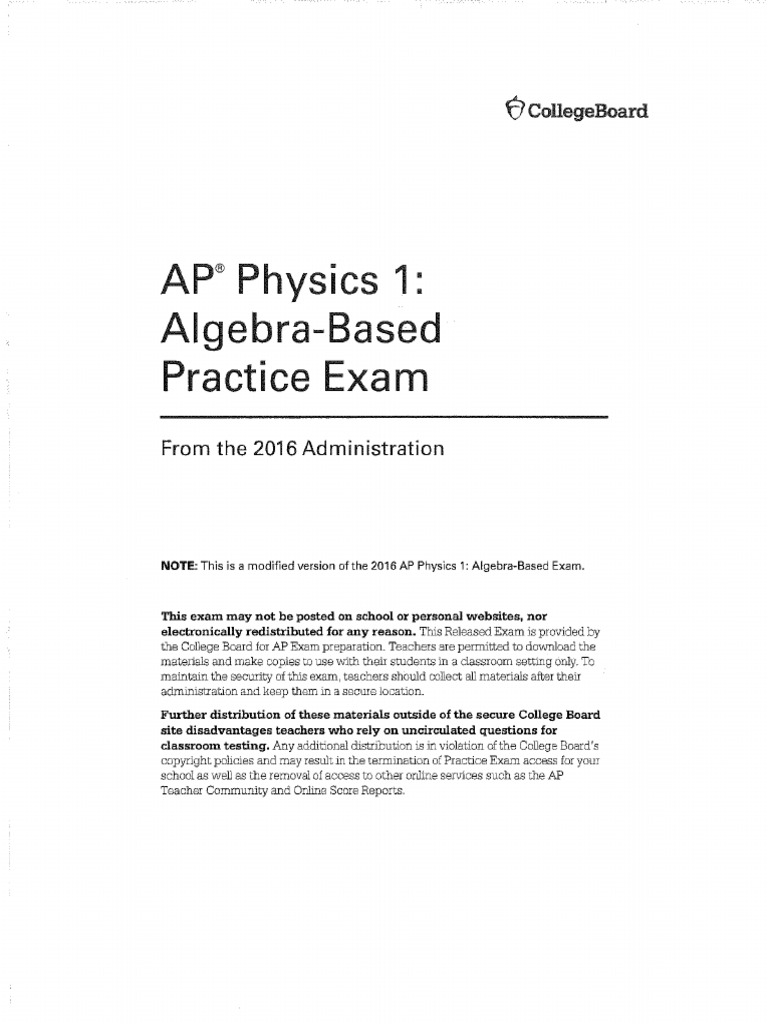 CollegeBoard

AP® Physics 1: Algebra-Based Practice Exam

From the 2016 Administration

NOTE: This is a modified version of the 2016 AP Physics 1: Algebra-Based Exam.

This exam may not be posted on school or personal websites, nor electronically redistributed for any reason. This Released Exam is provided by the College Board for AP Exam preparation. Teachers are permitted to download the materials and make copies to use with their students in a classroom setting only. To maintain the security of this exam, teachers should collect all materials after their administration and keep them in a secure location.

Further distribution of these materials outside of the secure College Board site disadvantages teachers who rely on uncirculated questions for classroom testing. Any additional distribution is in violation of the College Board's copyright policies and may result in the termination of Practice Exam access for your school as well as the removal of access to other online services such as the AP Teacher Community and Online Score Reports.